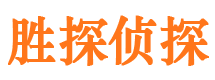 胜探侦探